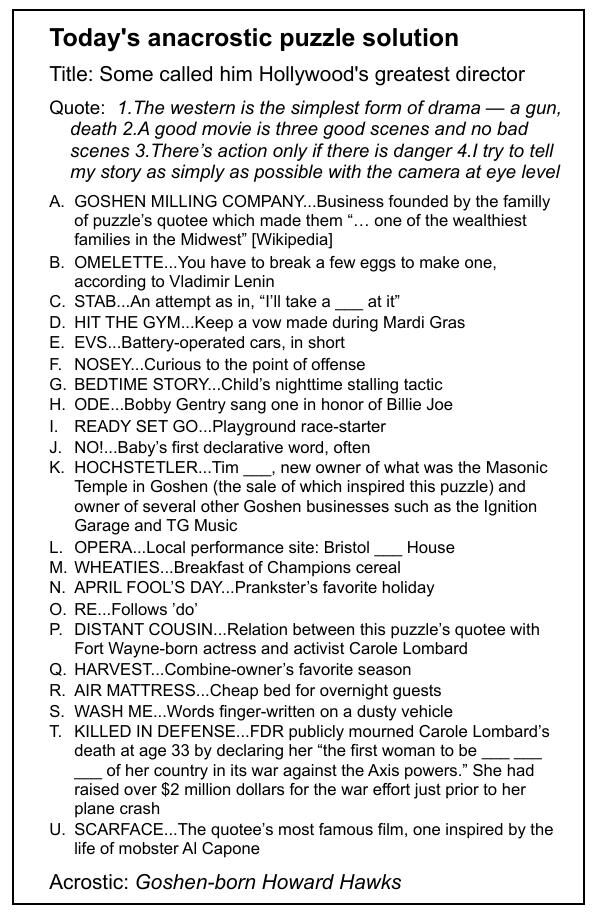 Today's anacrostic puzzle solution

Title: Some called him Hollywood's greatest director

Quote: 1.The western is the simplest form of drama — a gun, death 2.A good movie is three good scenes and no bad scenes 3.There's action only if there is danger 4.I try to tell my story as simply as possible with the camera at eye level

A. GOSHEN MILLING COMPANY...Business founded by the familly of puzzle's quotee which made them "… one of the wealthiest families in the Midwest" [Wikipedia]
B. OMELETTE...You have to break a few eggs to make one, according to Vladimir Lenin
C. STAB...An attempt as in, "I'll take a ____ at it"
D. HIT THE GYM...Keep a vow made during Mardi Gras
E. EVS...Battery-operated cars, in short
F. NOSEY...Curious to the point of offense
G. BEDTIME STORY...Child's nighttime stalling tactic
H. ODE...Bobby Gentry sang one in honor of Billie Joe
I. READY SET GO...Playground race-starter
J. NO!...Baby's first declarative word, often
K. HOCHSTETLER...Tim ____, new owner of what was the Masonic Temple in Goshen (the sale of which inspired this puzzle) and owner of several other Goshen businesses such as the Ignition Garage and TG Music
L. OPERA...Local performance site: Bristol ____ House
M. WHEATIES...Breakfast of Champions cereal
N. APRIL FOOL'S DAY...Prankster's favorite holiday
O. RE...Follows 'do'
P. DISTANT COUSIN...Relation between this puzzle's quotee with Fort Wayne-born actress and activist Carole Lombard
Q. HARVEST...Combine-owner's favorite season
R. AIR MATTRESS...Cheap bed for overnight guests
S. WASH ME...Words finger-written on a dusty vehicle
T. KILLED IN DEFENSE...FDR publicly mourned Carole Lombard's death at age 33 by declaring her "the first woman to be ____ ____ ____ of her country in its war against the Axis powers." She had raised over $2 million dollars for the war effort just prior to her plane crash
U. SCARFACE...The quotee's most famous film, one inspired by the life of mobster Al Capone

Acrostic: Goshen-born Howard Hawks